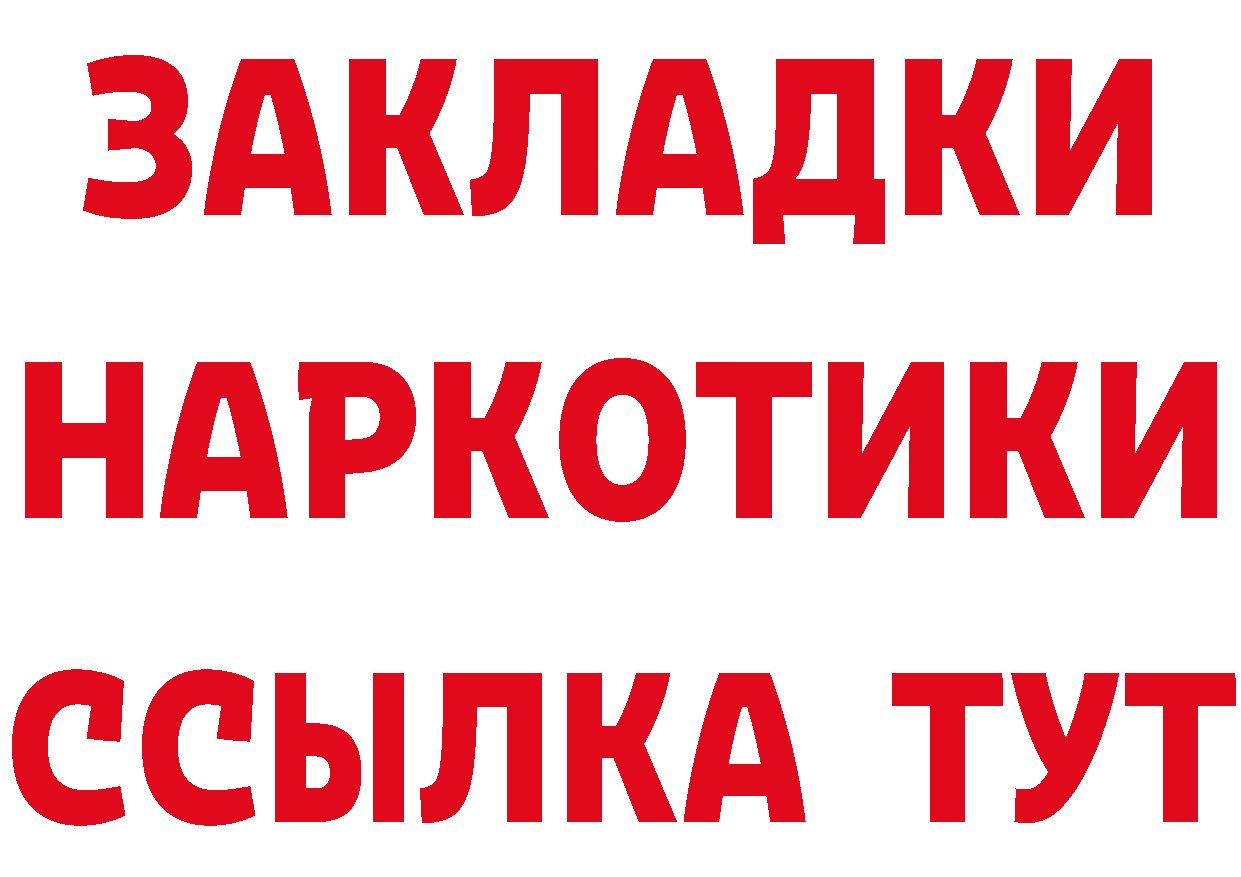 ЗАКЛАДКИ НАРКОТИКИ ССЫЛКА ТУТ